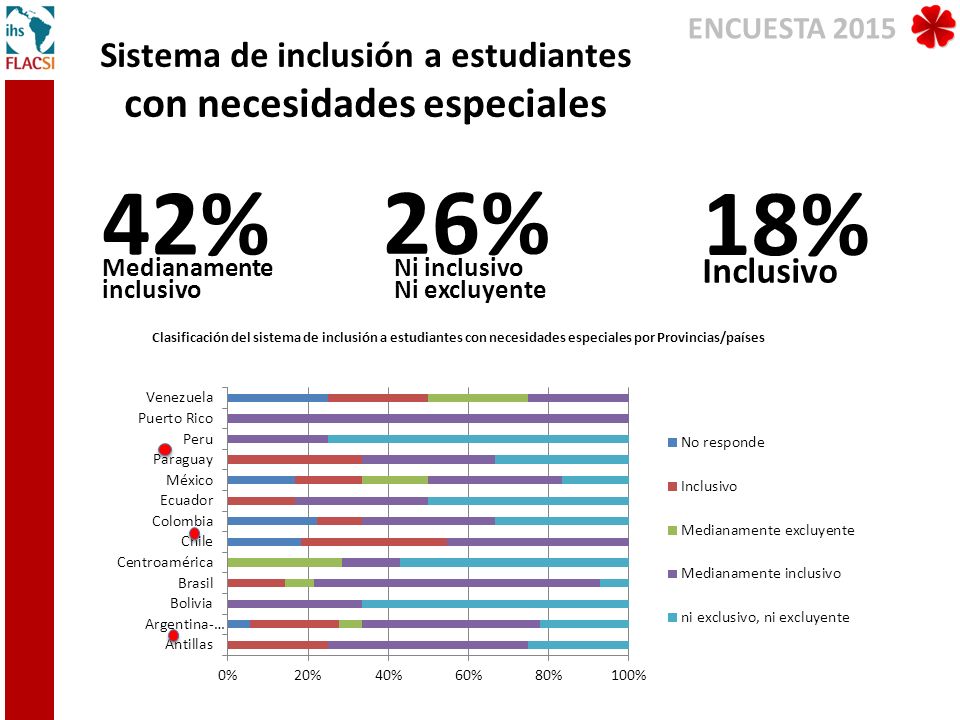 ihs
FLACSI

ENCUESTA 2015

Sistema de inclusión a estudiantes con necesidades especiales

42%
Medianamente inclusivo

26%
Ni inclusivo
Ni excluyente

18%
Inclusivo

Clasificación del sistema de inclusión a estudiantes con necesidades especiales por Provincias/países

Venezuela
Puerto Rico
Peru
Paraguay
México
Ecuador
Colombia
Chile
Centroamérica
Brasil
Bolivia
Argentina-...
Antillas

0%
20%
40%
60%
80%
100%

No responde
Inclusivo
Medianamente excluyente
Medianamente inclusivo
ni exclusivo, ni excluyente